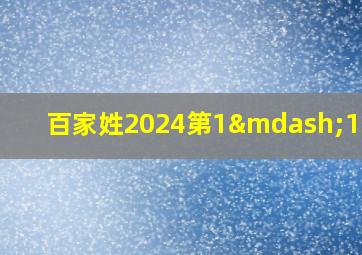 百家姓2024第1&mdash;1